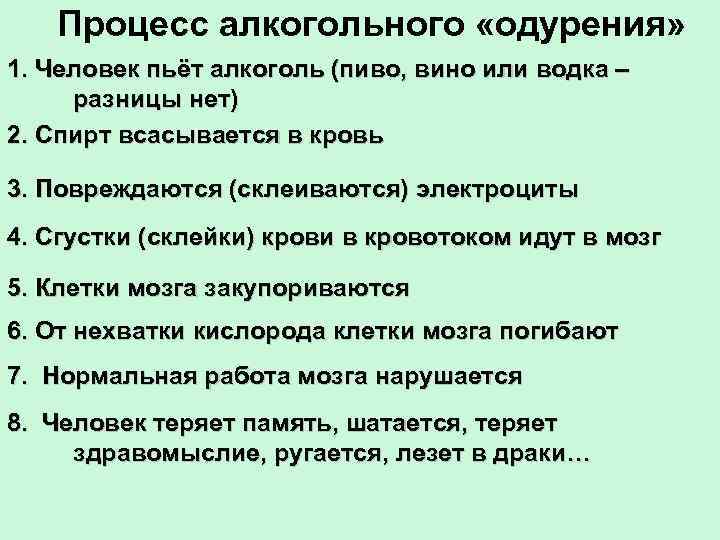 Процесс алкогольного «одурения»

1. Человек пьёт алкоголь (пиво, вино или водка – разницы нет)

2. Спирт всасывается в кровь

3. Повреждаются (склеиваются) электроциты

4. Сгустки (склейки) крови в кровотоком идут в мозг

5. Клетки мозга закупориваются

6. От нехватки кислорода клетки мозга погибают

7. Нормальная работа мозга нарушается

8. Человек теряет память, шатается, теряет здравомыслие, ругается, лезет в драки…